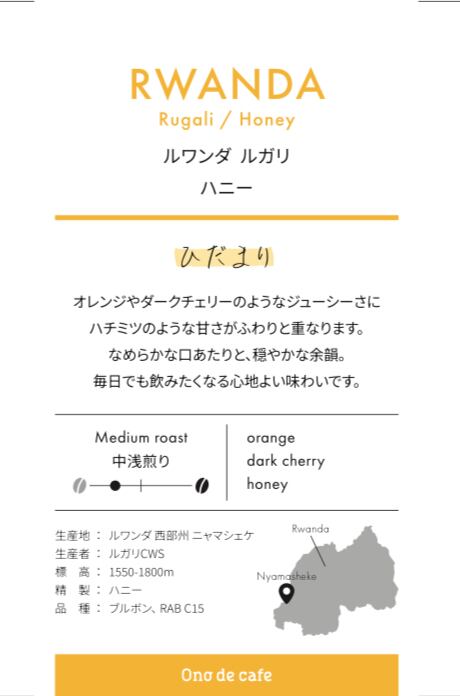 RWANDA
Rugali / Honey
ルワンダ ルガリ
ハニー

ひだまり

オレンジやダークチェリーのようなジューシーさに
ハチミツのような甘さがふわりと重なります。
なめらかな口あたりと、穏やかな余韻。
毎日でも飲みたくなる心地よい味わいです。

Medium roast
中浅煎り

orange
dark cherry
honey

生産地 ： ルワンダ 西部州 ニャマシェケ
生産者 ： ルガリCWS
標　高 ： 1550-1800m
精　製 ： ハニー
品　種 ： ブルボン、RAB C15

Rwanda
Nyamasheke

Ono de cafe